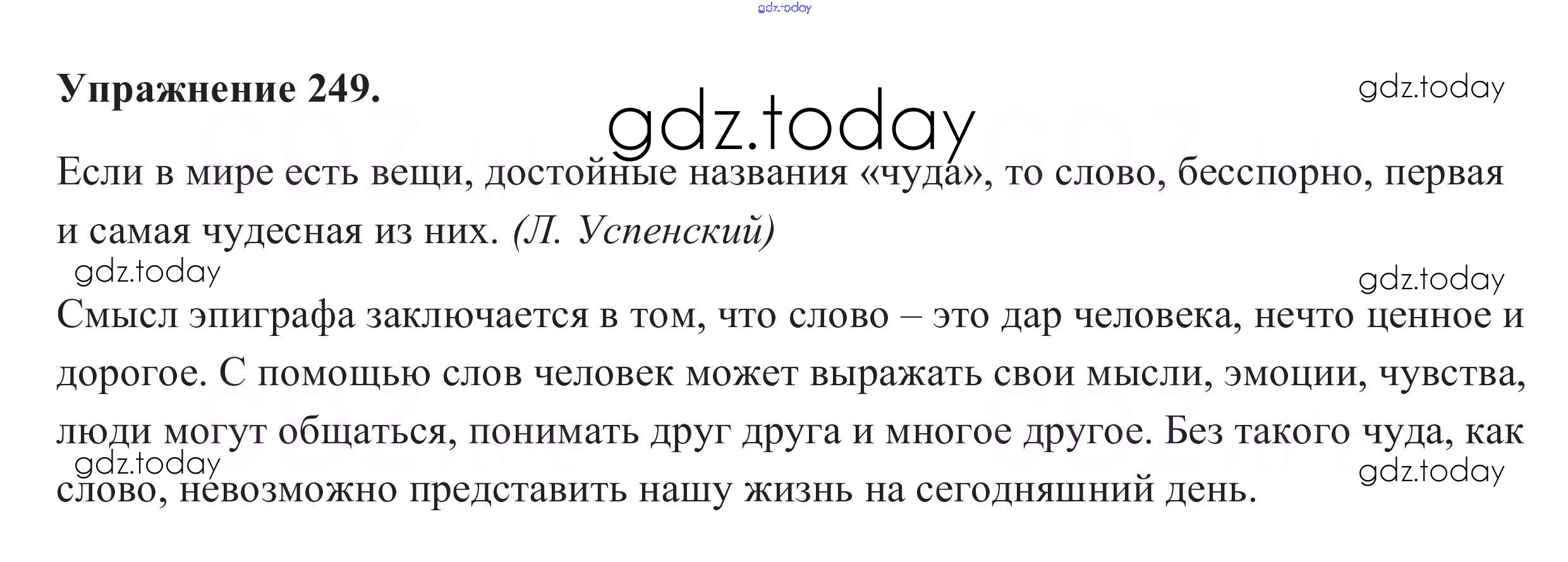 Упражнение 249.

Если в мире есть вещи, достойные названия «чуда», то слово, бесспорно, первая и самая чудесная из них. (Л. Успенский)

Смысл эпиграфа заключается в том, что слово – это дар человека, нечто ценное и дорогое. С помощью слов человек может выражать свои мысли, эмоции, чувства, люди могут общаться, понимать друг друга и многое другое. Без такого чуда, как слово, невозможно представить нашу жизнь на сегодняшний день.

gdz.today